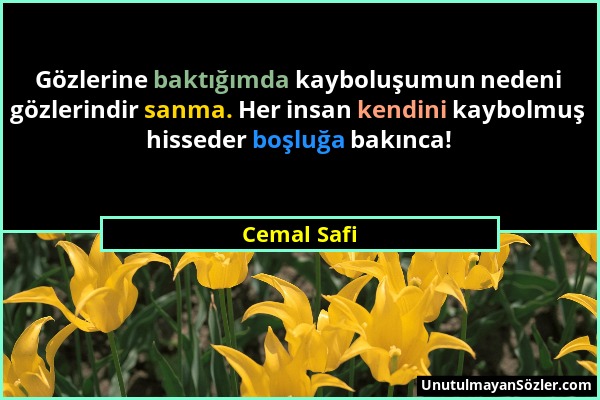 Gözlerine baktığımda kayboluşumun nedeni gözlerindir sanma. Her insan kendini kaybolmuş hisseder boşluğa bakınca!

Cemal Safi

UnutulmayanSözler.com